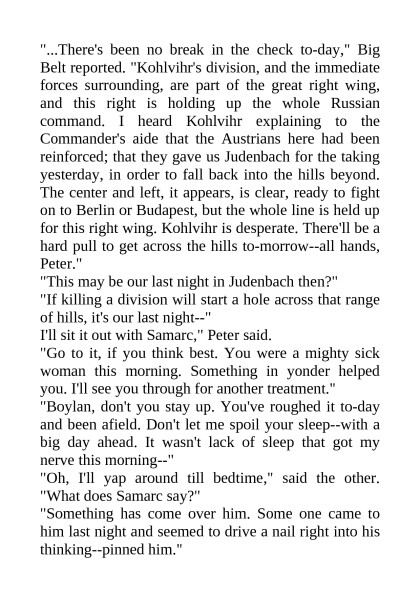 "...There's been no break in the check to-day," Big Belt reported. "Kohlvihr's division, and the immediate forces surrounding, are part of the great right wing, and this right is holding up the whole Russian command. I heard Kohlvihr explaining to the Commander's aide that the Austrians here had been reinforced; that they gave us Judenbach for the taking yesterday, in order to fall back into the hills beyond. The center and left, it appears, is clear, ready to fight on to Berlin or Budapest, but the whole line is held up for this right wing. Kohlvihr is desperate. There'll be a hard pull to get across the hills to-morrow--all hands, Peter."

"This may be our last night in Judenbach then?"

"If killing a division will start a hole across that range of hills, it's our last night--"

I'll sit it out with Samarc," Peter said.

"Go to it, if you think best. You were a mighty sick woman this morning. Something in yonder helped you. I'll see you through for another treatment."

"Boylan, don't you stay up. You've roughed it to-day and been afield. Don't let me spoil your sleep--with a big day ahead. It wasn't lack of sleep that got my nerve this morning--"

"Oh, I'll yap around till bedtime," said the other. "What does Samarc say?"

"Something has come over him. Some one came to him last night and seemed to drive a nail right into his thinking--pinned him."